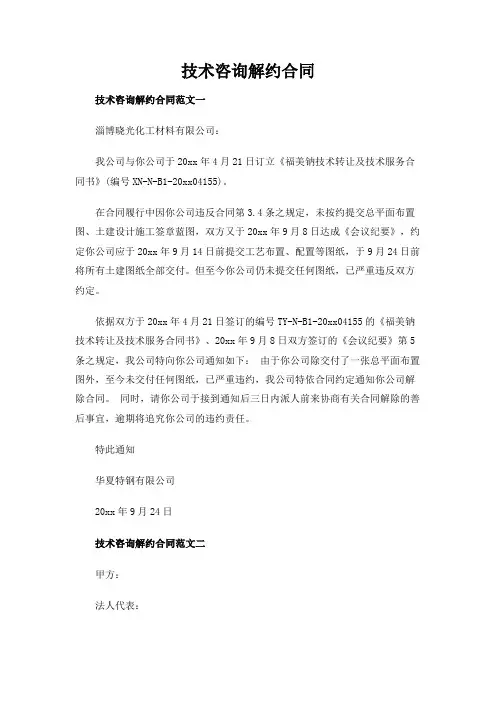 技术咨询解约合同

技术咨询解约合同范文一

淄博晓光化工材料有限公司：

我公司与你公司于20xx年4月21日订立《福美钠技术转让及技术服务合同书》(编号XN-N-B1-20xx04155)。

在合同履行中因你公司违反合同第3.4条之规定，未按约提交总平面布置图、土建设计施工签章蓝图，双方又于20xx年9月8日达成《会议纪要》，约定你公司应于20xx年9月14日前提交工艺布置、配置等图纸，于9月24日前将所有土建图纸全部交付。但至今你公司仍未提交任何图纸，已严重违反双方约定。

依据双方于20xx年4月21日签订的编号TY-N-B1-20xx04155的《福美钠技术转让及技术服务合同书》、20xx年9月8日双方签订的《会议纪要》第5条之规定，我公司特向你公司通知如下： 由于你公司除交付了一张总平面布置图外，至今未交付任何图纸，已严重违约，我公司特依合同约定通知你公司解除合同。 同时，请你公司于接到通知后三日内派人前来协商有关合同解除的善后事宜，逾期将追究你公司的违约责任。

特此通知

华夏特钢有限公司

20xx年9月24日

技术咨询解约合同范文二

甲方：

法人代表：